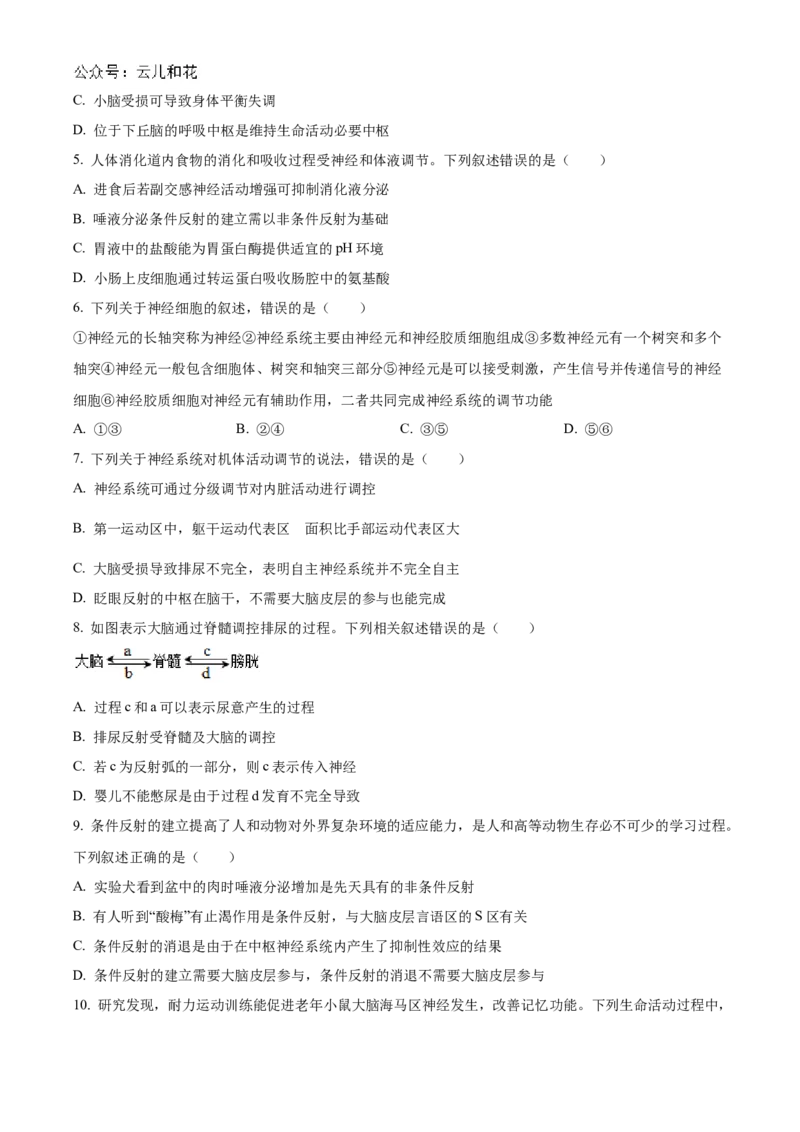 公众号：云儿和花

C. 小脑受损可导致身体平衡失调

D. 位于下丘脑的呼吸中枢是维持生命活动必要中枢

5. 人体消化道内食物的消化和吸收过程受神经和体液调节。下列叙述错误的是（　　）

A. 进食后若副交感神经活动增强可抑制消化液分泌

B. 唾液分泌条件反射的建立需以非条件反射为基础

C. 胃液中的盐酸能为胃蛋白酶提供适宜的 pH 环境

D. 小肠上皮细胞通过转运蛋白吸收肠腔中的氨基酸

6. 下列关于神经细胞的叙述，错误的是（　　）

①神经元的长轴突称为神经②神经系统主要由神经元和神经胶质细胞组成③多数神经元有一个树突和多个轴突④神经元一般包含细胞体、树突和轴突三部分⑤神经元是可以接受刺激，产生信号并传递信号的神经细胞⑥神经胶质细胞对神经元有辅助作用，二者共同完成神经系统的调节功能

A. ①③　　B. ②④　　C. ③⑤　　D. ⑤⑥

7. 下列关于神经系统对机体活动调节的说法，错误的是（　　）

A. 神经系统可通过分级调节对内脏活动进行调控

B. 第一运动区中，躯干运动代表区　面积比手部运动代表区大

C. 大脑受损导致排尿不完全，表明自主神经系统并不完全自主

D. 眨眼反射的中枢在脑干，不需要大脑皮层的参与也能完成

8. 如图表示大脑通过脊髓调控排尿的过程。下列相关叙述错误的是（　　）

大脑 a b 脊髓 c d 膀胱

A. 过程 c 和 a 可以表示尿意产生的过程

B. 排尿反射受脊髓及大脑的调控

C. 若 c 为反射弧的一部分，则 c 表示传入神经

D. 婴儿不能憋尿是由于过程 d 发育不完全导致

9. 条件反射的建立提高了人和动物对外界复杂环境的适应能力，是人和高等动物生存必不可少的学习过程。下列叙述正确的是（　　）

A. 实验犬看到盆中的肉时唾液分泌增加是先天具有的非条件反射

B. 有人听到“酸梅”有止渴作用是条件反射，与大脑皮层言语区的 S 区有关

C. 条件反射的消退是由于在中枢神经系统内产生了抑制性效应的结果

D. 条件反射的建立需要大脑皮层参与，条件反射的消退不需要大脑皮层参与

10. 研究发现，耐力运动训练能促进老年小鼠大脑海马区神经发生，改善记忆功能。下列生命活动过程中，